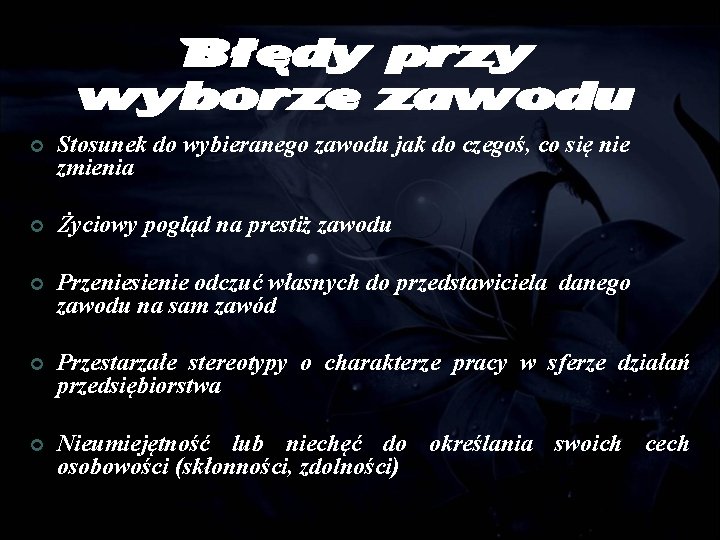 Błędy przy wyborze zawodu

• Stosunek do wybieranego zawodu jak do czegoś, co się nie zmienia

• Życiowy pogląd na prestiż zawodu

• Przeniesienie odczuć własnych do przedstawiciela danego zawodu na sam zawód

• Przestarzałe stereotypy o charakterze pracy w sferze działań przedsiębiorstwa

• Nieumiejętność lub niechęć do określania swoich cech osobowości (skłonności, zdolności)